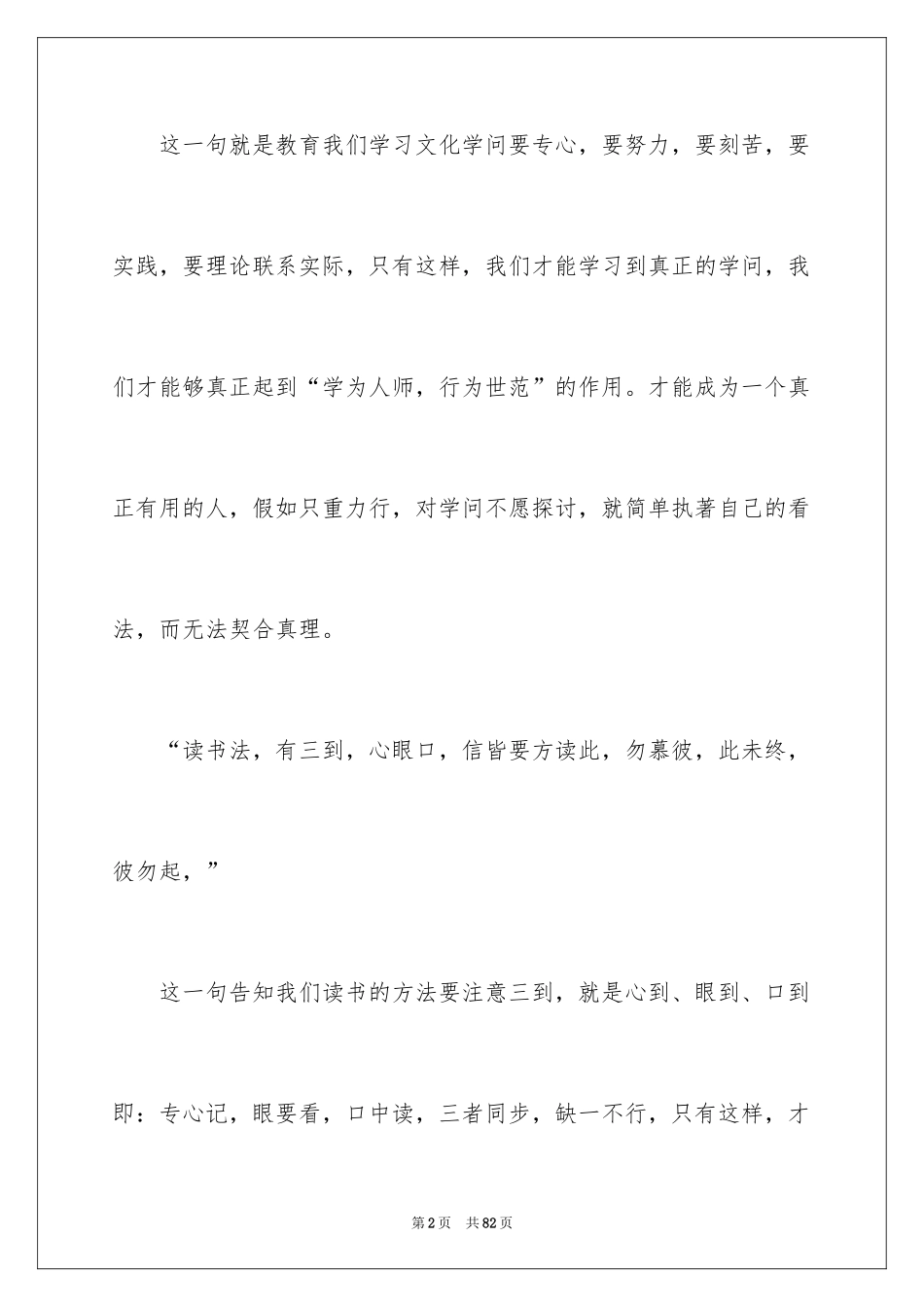 这一句就是教育我们学习文化学问要专心，要努力，要刻苦，要实践，要理论联系实际，只有这样，我们才能学习到真正的学问，我们才能够真正起到“学为人师，行为世范”的作用。才能成为一个真正有用的人，假如只重力行，对学问不愿探讨，就简单执著自己的看法，而无法契合真理。

“读书法，有三到，心眼口，信皆要方读此，勿慕彼，此未终，彼勿起，”

这一句告知我们读书的方法要注意三到，就是心到、眼到、口到即：专心记，眼要看，口中读，三者同步，缺一不行，只有这样，才

第2页 共82页